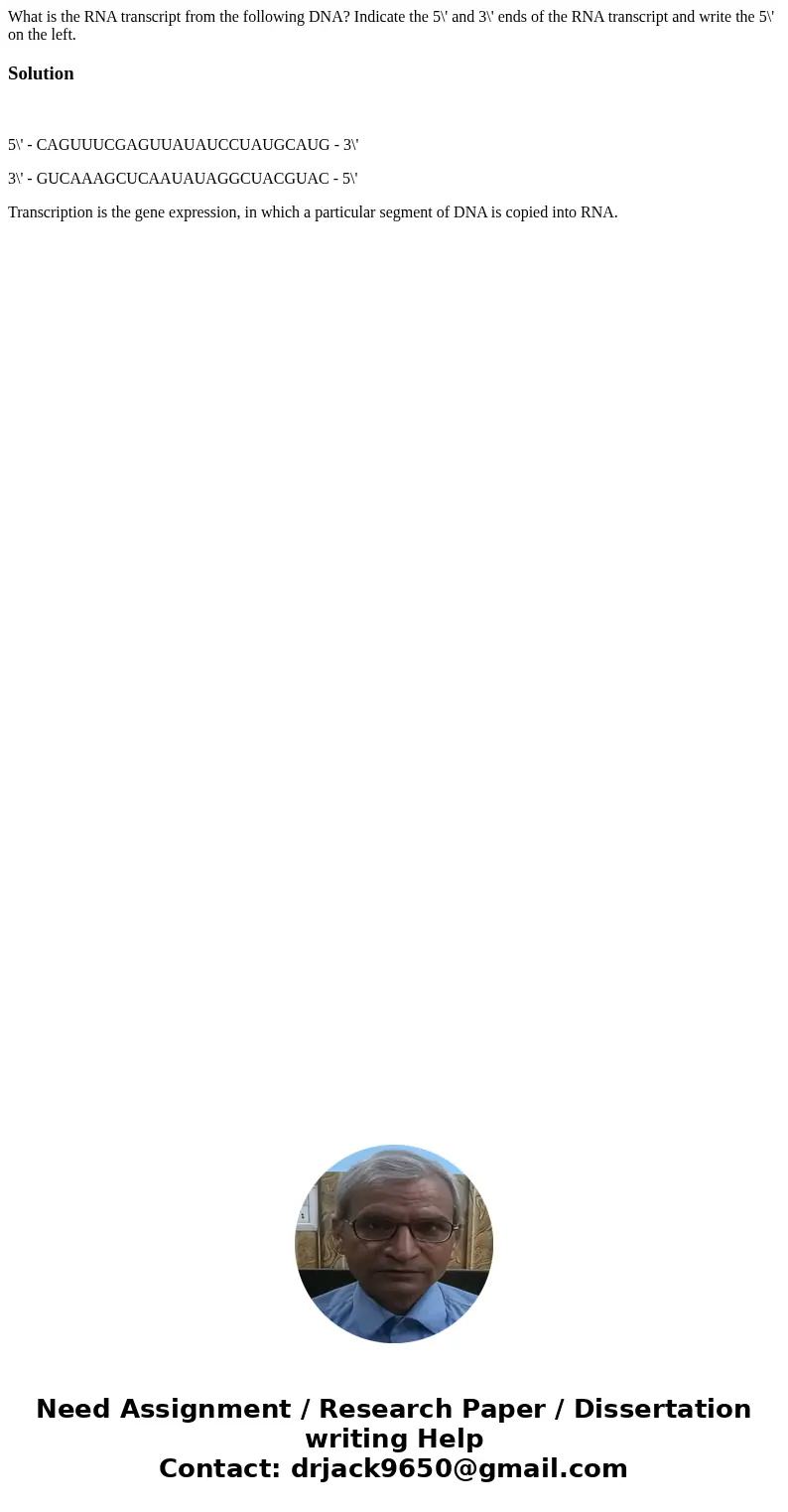 What is the RNA transcript from the following DNA? Indicate the 5\' and 3\' ends of the RNA transcript and write the 5\' on the left.

Solution

5\' - CAGUUUCGAGUUAUAUCCUAUGCAUG - 3\'

3\' - GUCAAAGCUCAAUAUAGGCUACGUAC - 5\'

Transcription is the gene expression, in which a particular segment of DNA is copied into RNA.

Need Assignment / Research Paper / Dissertation writing Help
Contact: drjack9650@gmail.com